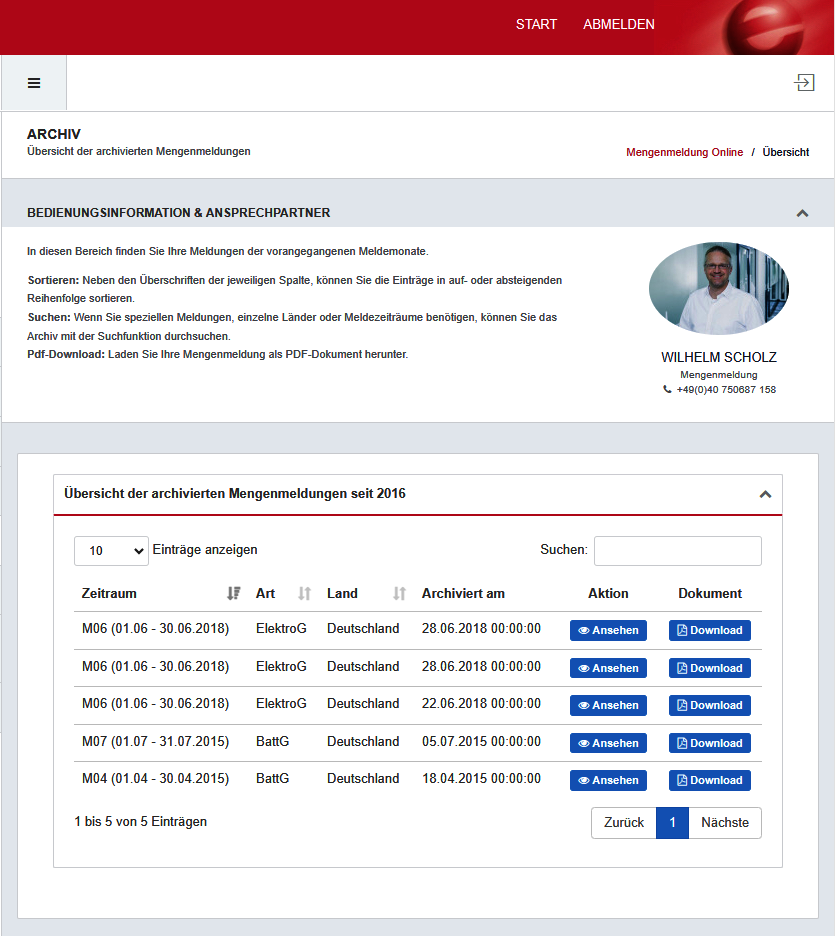 START ABMELDEN

ARCHIV
Übersicht der archivierten Mengenmeldungen

Mengenmeldung Online / Übersicht

BEDIENUNGSINFORMATION & ANSPRECHPARTNER

In diesen Bereich finden Sie Ihre Meldungen der vorangegangenen Meldemonate.

Sortieren: Neben den Überschriften der jeweiligen Spalte, können Sie die Einträge in auf- oder absteigenden Reihenfolge sortieren.
Suchen: Wenn Sie speziellen Meldungen, einzelne Länder oder Meldezeiträume benötigen, können Sie das Archiv mit der Suchfunktion durchsuchen.
Pdf-Download: Laden Sie Ihre Mengenmeldung als PDF-Dokument herunter.

WILHELM SCHOLZ
Mengenmeldung
+49(0)40 750687 158

Übersicht der archivierten Mengenmeldungen seit 2016

10 Einträge anzeigen

Suchen:

| Zeitraum | Art | Land | Archiviert am | Aktion | Dokument |
|---|---|---|---|---|---|
| M06 (01.06 - 30.06.2018) | ElektroG | Deutschland | 28.06.2018 00:00:00 | Ansehen | Download |
| M06 (01.06 - 30.06.2018) | ElektroG | Deutschland | 28.06.2018 00:00:00 | Ansehen | Download |
| M06 (01.06 - 30.06.2018) | ElektroG | Deutschland | 22.06.2018 00:00:00 | Ansehen | Download |
| M07 (01.07 - 31.07.2015) | BattG | Deutschland | 05.07.2015 00:00:00 | Ansehen | Download |
| M04 (01.04 - 30.04.2015) | BattG | Deutschland | 18.04.2015 00:00:00 | Ansehen | Download |

1 bis 5 von 5 Einträgen

Zurück 1 Nächste